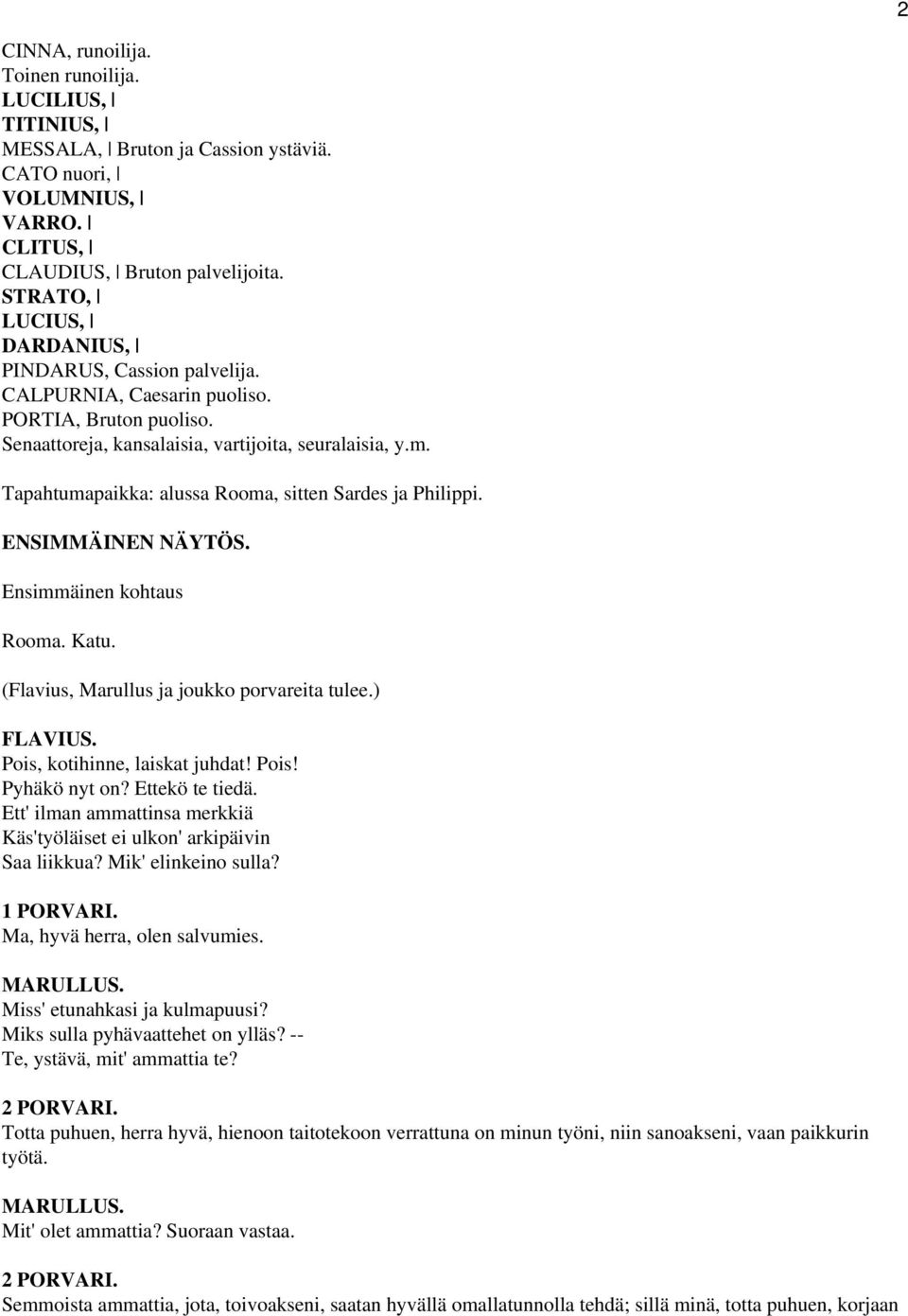 2

CINNA, runoilija.
Toinen runoilija.
LUCILIUS, |
TITINIUS, |
MESSALA, | Bruton ja Cassion ystäviä.
CATO nuori, |
VOLUMNIUS, |
VARRO. |
CLITUS, |
CLAUDIUS, | Bruton palvelijoita.
STRATO, |
LUCIUS, |
DARDANIUS, |
PINDARUS, Cassion palvelija.
CALPURNIA, Caesarin puoliso.
PORTIA, Bruton puoliso.
Senaattoreja, kansalaisia, vartijoita, seuralaisia, y.m.

Tapahtumapaikka: alussa Rooma, sitten Sardes ja Philippi.

ENSIMMÄINEN NÄYTÖS.

Ensimmäinen kohtaus

Rooma. Katu.

(Flavius, Marullus ja joukko porvareita tulee.)

FLAVIUS.
Pois, kotihinne, laiskat juhdat! Pois!
Pyhäkö nyt on? Ettekö te tiedä.
Ett' ilman ammattinsa merkkiä
Käs'työläiset ei ulkon' arkipäivin
Saa liikkua? Mik' elinkeino sulla?

1 PORVARI.
Ma, hyvä herra, olen salvumies.

MARULLUS.
Miss' etunahkasi ja kulmapuusi?
Miks sulla pyhävaattehet on ylläs? --
Te, ystävä, mit' ammattia te?

2 PORVARI.
Totta puhuen, herra hyvä, hienoon taitotekoon verrattuna on minun työni, niin sanoakseni, vaan paikkurin työtä.

MARULLUS.
Mit' olet ammattia? Suoraan vastaa.

2 PORVARI.
Semmoista ammattia, jota, toivoakseni, saatan hyvällä omallatunnolla tehdä; sillä minä, totta puhuen, korjaan